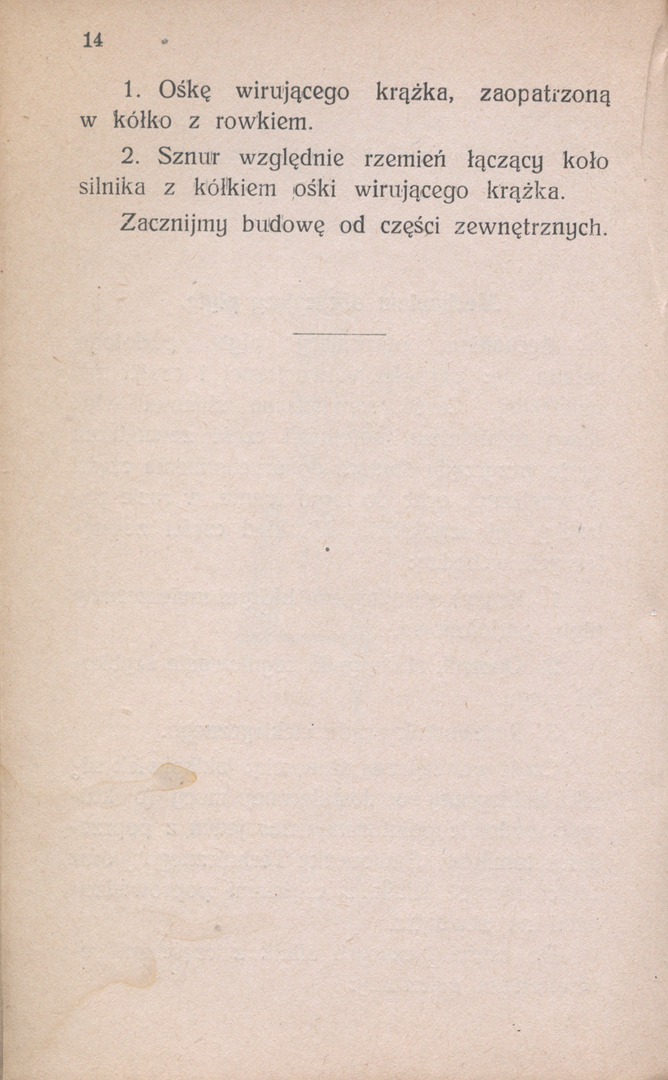 14

1. Ośkę wirującego krążka, zaopatrzoną w kółko z rowkiem.

2. Sznur względnie rzemień łączący koło silnika z kółkiem ośki wirującego krążka.

Zacznijmy budowę od części zewnętrznych.